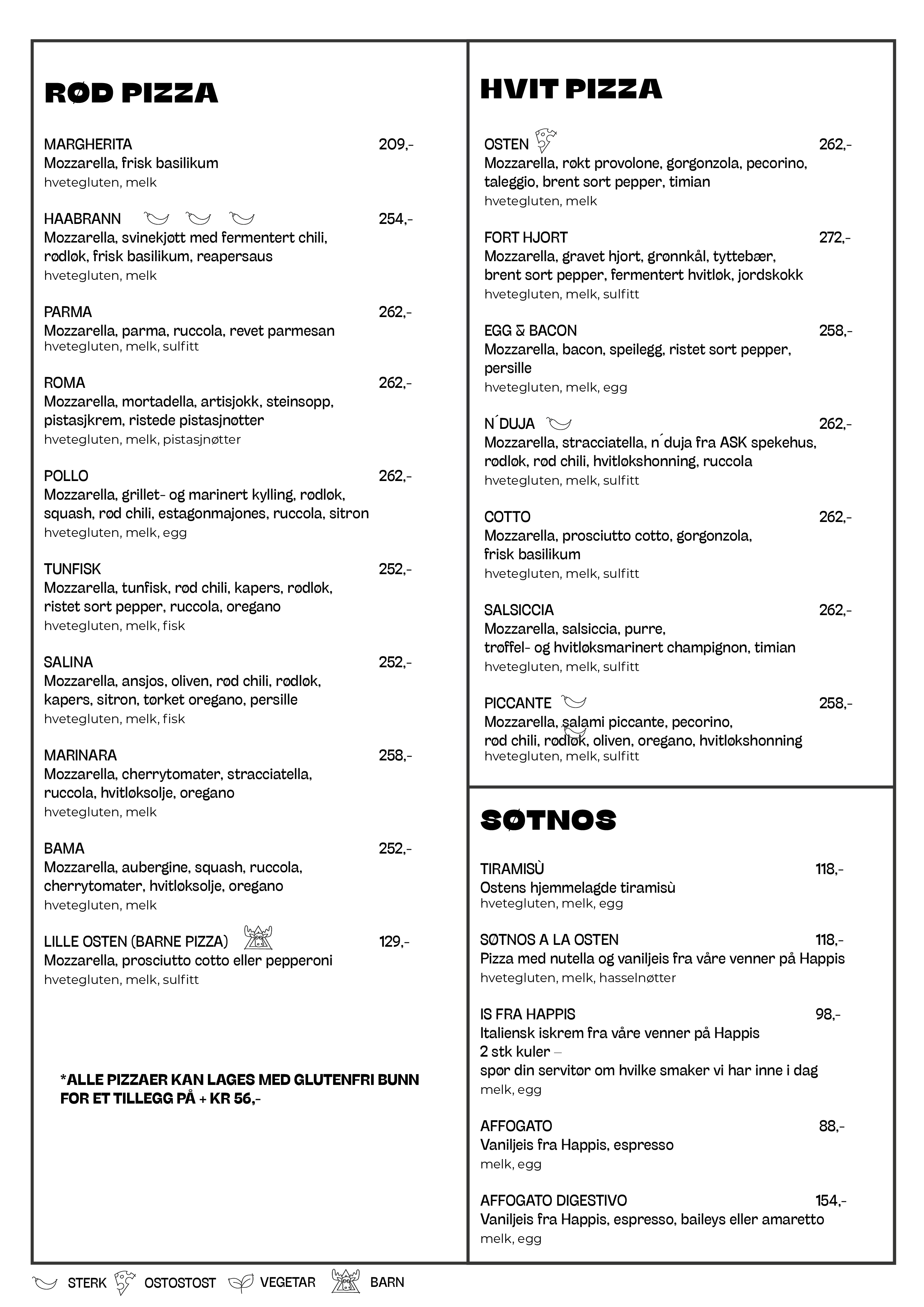 RØD PIZZA

MARGHERITA 209,-
Mozzarella, frisk basilikum
hvetegluten, melk

HAABRANN 254,-
Mozzarella, svinekjøtt med fermentert chili, rødløk, frisk basilikum, reapersaus
hvetegluten, melk

PARMA 262,-
Mozzarella, parma, ruccola, revet parmesan
hvetegluten, melk, sulfitt

ROMA 262,-
Mozzarella, mortadella, artisjokk, steinsopp, pistasjkrem, ristede pistasjnøtter
hvetegluten, melk, pistasjnøtter

POLLO 262,-
Mozzarella, grillet- og marinert kylling, rødløk, squash, rød chili, estagonmajones, ruccola, sitron
hvetegluten, melk, egg

TUNFISK 252,-
Mozzarella, tunfisk, rød chili, kapers, rødløk, ristet sort pepper, ruccola, oregano
hvetegluten, melk, fisk

SALINA 252,-
Mozzarella, ansjos, oliven, rød chili, rødløk, kapers, sitron, tørket oregano, persille
hvetegluten, melk, fisk

MARINARA 258,-
Mozzarella, cherrytomater, stracciatella, ruccola, hvitløksolje, oregano
hvetegluten, melk

BAMA 252,-
Mozzarella, aubergine, squash, ruccola, cherrytomater, hvitløksolje, oregano
hvetegluten, melk

LILLE OSTEN (BARNE PIZZA) 129,-
Mozzarella, prosciutto cotto eller pepperoni
hvetegluten, melk, sulfitt

*ALLE PIZZAER KAN LAGES MED GLUTENFRI BUNN FOR ET TILLEGG PÅ + KR 56,-

HVIT PIZZA

OSTEN 262,-
Mozzarella, røkt provolone, gorgonzola, pecorino, taleggio, brent sort pepper, timian
hvetegluten, melk

FORT HJORT 272,-
Mozzarella, gravet hjort, grønnkål, tyttebær, brent sort pepper, fermentert hvitløk, jordskokk
hvetegluten, melk, sulfitt

EGG & BACON 258,-
Mozzarella, bacon, speilegg, ristet sort pepper, persille
hvetegluten, melk, egg

N´DUJA 262,-
Mozzarella, stracciatella, n´duja fra ASK spekehus, rødløk, rød chili, hvitløkshonning, ruccola
hvetegluten, melk, sulfitt

COTTO 262,-
Mozzarella, prosciutto cotto, gorgonzola, frisk basilikum
hvetegluten, melk, sulfitt

SALSICCIA 262,-
Mozzarella, salsiccia, purre, trøffel- og hvitløksmarinert champignon, timian
hvetegluten, melk, sulfitt

PICCANTE 258,-
Mozzarella, salami piccante, pecorino, rød chili, rødløk, oliven, oregano, hvitløkshonning
hvetegluten, melk, sulfitt

SØTNOS

TIRAMISÙ 118,-
Ostens hjemmelagde tiramisù
hvetegluten, melk, egg

SØTNOS A LA OSTEN 118,-
Pizza med nutella og vaniljeis fra våre venner på Happis
hvetegluten, melk, hasselnøtter

IS FRA HAPPIS 98,-
Italiensk iskrem fra våre venner på Happis
2 stk kuler –
spør din servitør om hvilke smaker vi har inne i dag
melk, egg

AFFOGATO 88,-
Vaniljeis fra Happis, espresso
melk, egg

AFFOGATO DIGESTIVO 154,-
Vaniljeis fra Happis, espresso, baileys eller amaretto
melk, egg

STERK OSTOSTOST VEGETAR BARN